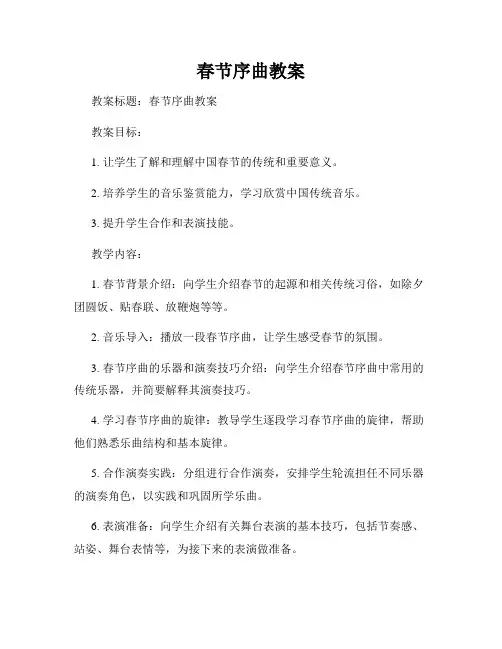 春节序曲教案

教案标题：春节序曲教案

教案目标：

1. 让学生了解和理解中国春节的传统和重要意义。

2. 培养学生的音乐鉴赏能力，学习欣赏中国传统音乐。

3. 提升学生合作和表演技能。

教学内容：

1. 春节背景介绍：向学生介绍春节的起源和相关传统习俗，如除夕团圆饭、贴春联、放鞭炮等等。

2. 音乐导入：播放一段春节序曲，让学生感受春节的氛围。

3. 春节序曲的乐器和演奏技巧介绍：向学生介绍春节序曲中常用的传统乐器，并简要解释其演奏技巧。

4. 学习春节序曲的旋律：教导学生逐段学习春节序曲的旋律，帮助他们熟悉乐曲结构和基本旋律。

5. 合作演奏实践：分组进行合作演奏，安排学生轮流担任不同乐器的演奏角色，以实践和巩固所学乐曲。

6. 表演准备：向学生介绍有关舞台表演的基本技巧，包括节奏感、站姿、舞台表情等，为接下来的表演做准备。